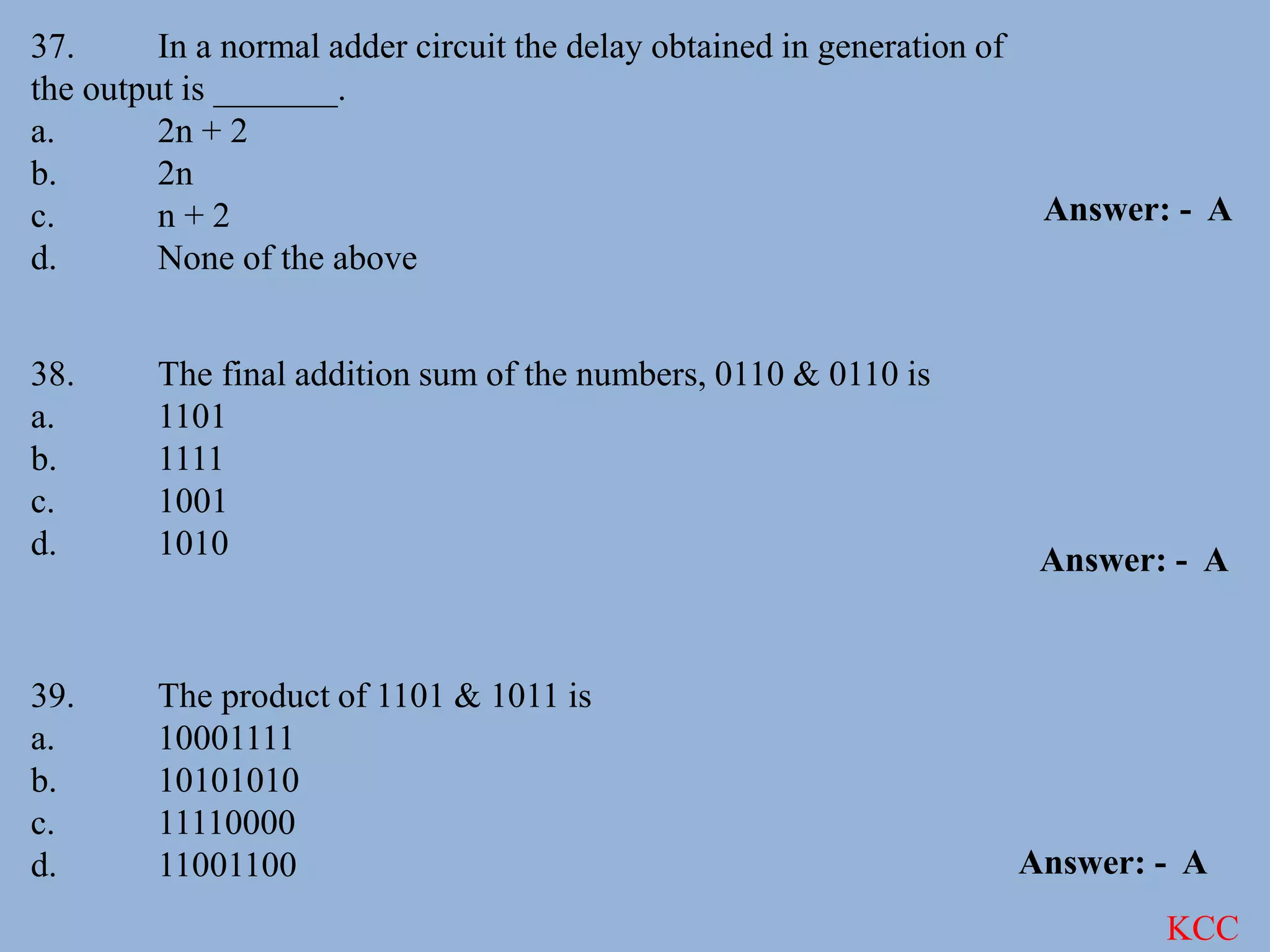 37. In a normal adder circuit the delay obtained in generation of the output is _______.
a. 2n + 2
b. 2n
c. n + 2
d. None of the above

Answer: - A

38. The final addition sum of the numbers, 0110 & 0110 is
a. 1101
b. 1111
c. 1001
d. 1010

Answer: - A

39. The product of 1101 & 1011 is
a. 10001111
b. 10101010
c. 11110000
d. 11001100

Answer: - A

KCC